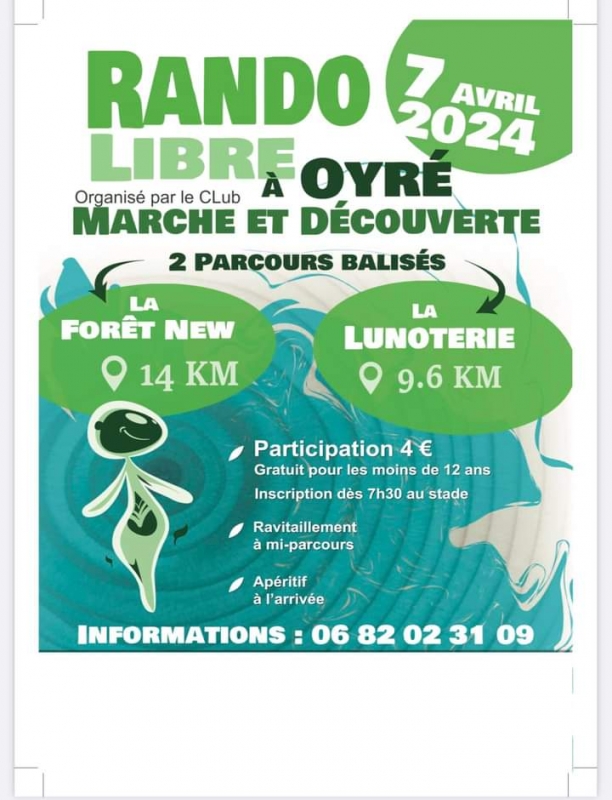 RANDO LIBRE

7 AVRIL 2024

À OYRÉ

Organisé par le CLub MARCHE ET DÉCOUVERTE

2 PARCOURS BALISÉS

LA FORÊT NEW
14 KM

LA LUNOTERIE
9.6 KM

Participation 4 €
Gratuit pour les moins de 12 ans
Inscription dès 7h30 au stade

Ravitaillement à mi-parcours

Apéritif à l'arrivée

INFORMATIONS : 06 82 02 31 09